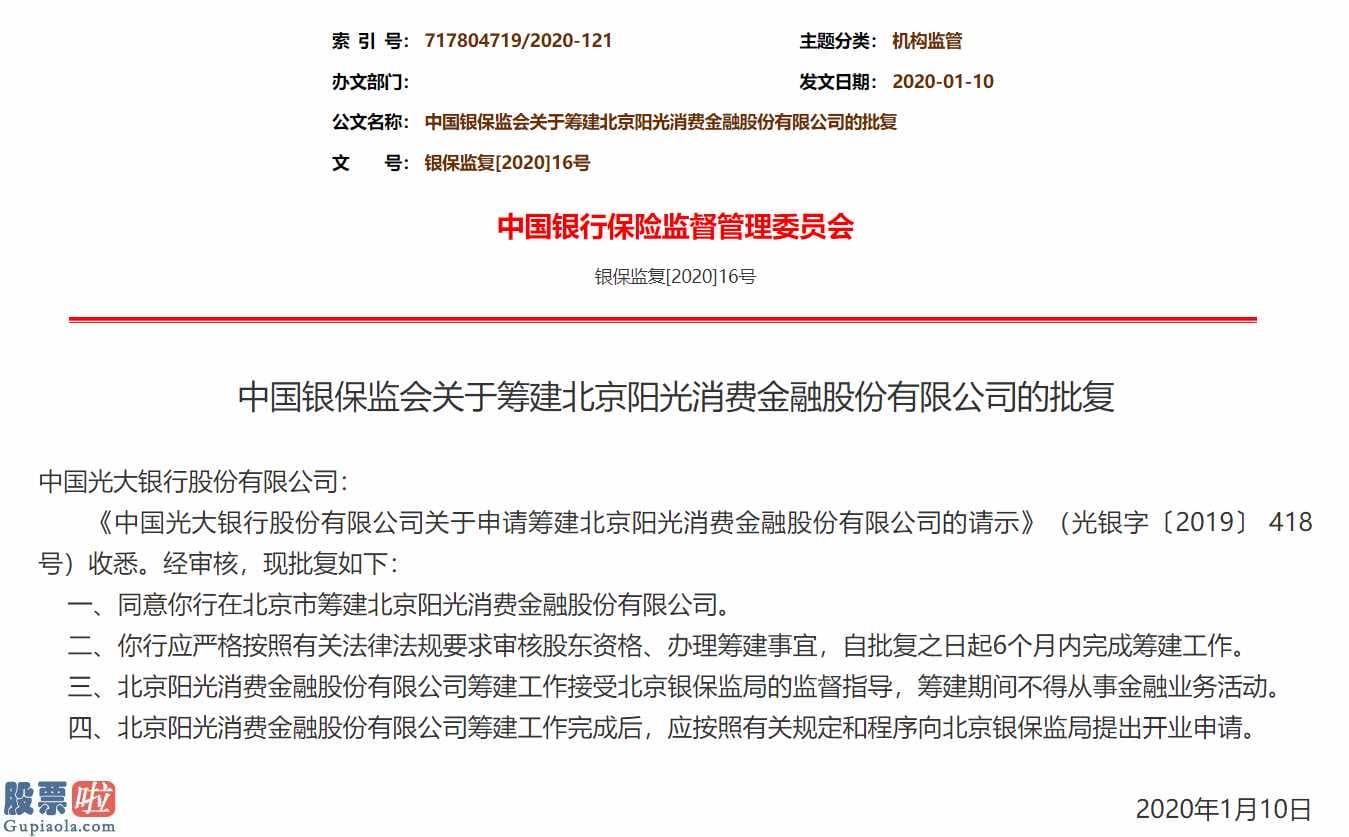 索 引 号: 717804719/2020-121

主题分类: 机构监管

办文部门:

发文日期: 2020-01-10

公文名称: 中国银保监会关于筹建北京阳光消费金融股份有限公司的批复

文 号: 银保监复[2020]16号

中国银行保险监督管理委员会

银保监复[2020]16号

中国银保监会关于筹建北京阳光消费金融股份有限公司的批复

中国光大银行股份有限公司:

《中国光大银行股份有限公司关于申请筹建北京阳光消费金融股份有限公司的请示》（光银字〔2019〕 418号）收悉。经审核，现批复如下：

一、同意你行在北京市筹建北京阳光消费金融股份有限公司。

二、你行应严格按照有关法律法规要求审核股东资格、办理筹建事宜，自批复之日起6个月内完成筹建工作。

三、北京阳光消费金融股份有限公司筹建工作接受北京银保监局的监督指导，筹建期间不得从事金融业务活动。

四、北京阳光消费金融股份有限公司筹建工作完成后，应按照有关规定和程序向北京银保监局提出开业申请。

股票啦 Gupiaola.com

2020年1月10日